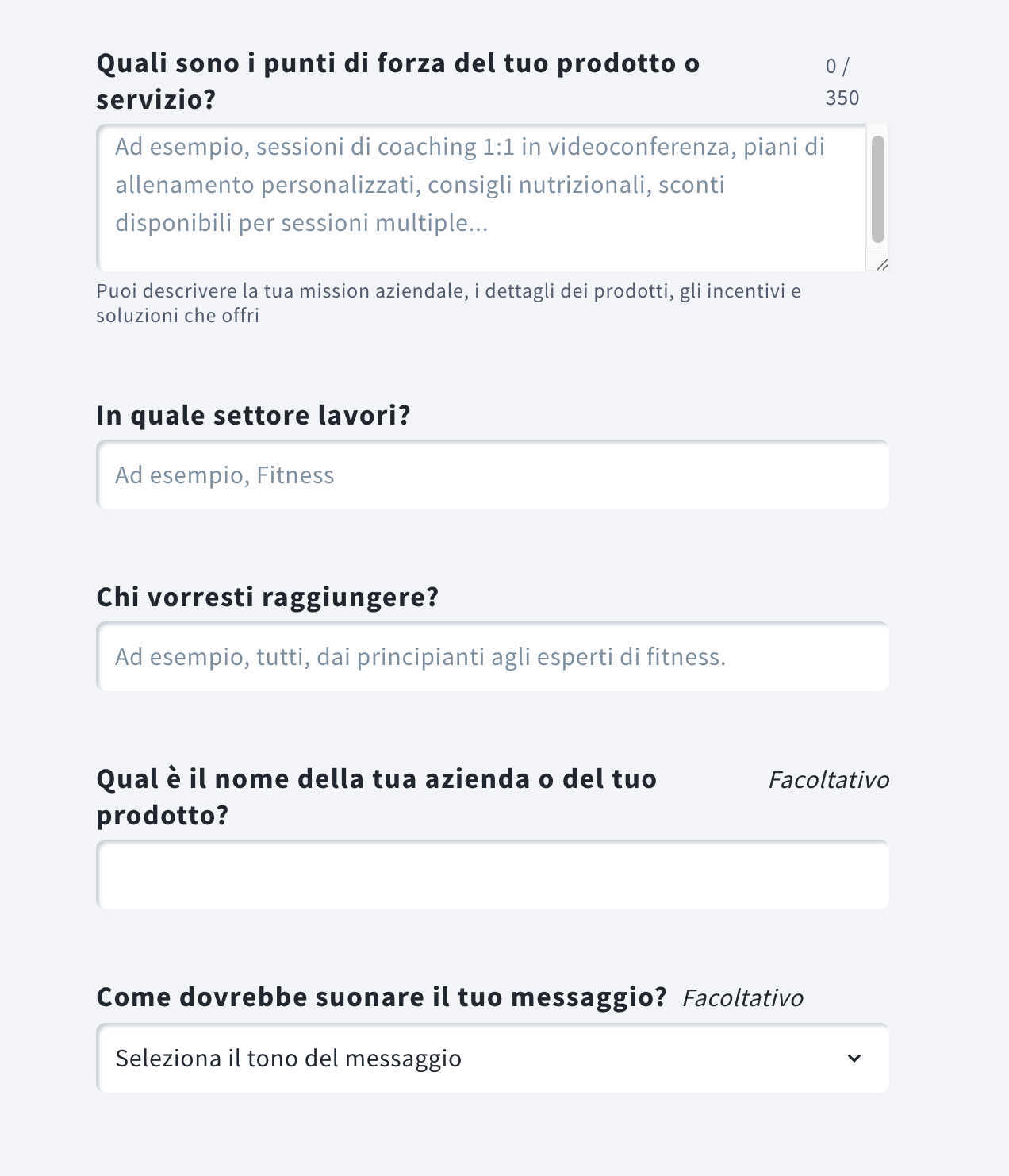 Quali sono i punti di forza del tuo prodotto o servizio?

0 / 350

Ad esempio, sessioni di coaching 1:1 in videoconferenza, piani di allenamento personalizzati, consigli nutrizionali, sconti disponibili per sessioni multiple...

Puoi descrivere la tua mission aziendale, i dettagli dei prodotti, gli incentivi e soluzioni che offri

In quale settore lavori?

Ad esempio, Fitness

Chi vorresti raggiungere?

Ad esempio, tutti, dai principianti agli esperti di fitness.

Qual è il nome della tua azienda o del tuo prodotto?

Facoltativo

Come dovrebbe suonare il tuo messaggio? Facoltativo

Seleziona il tono del messaggio